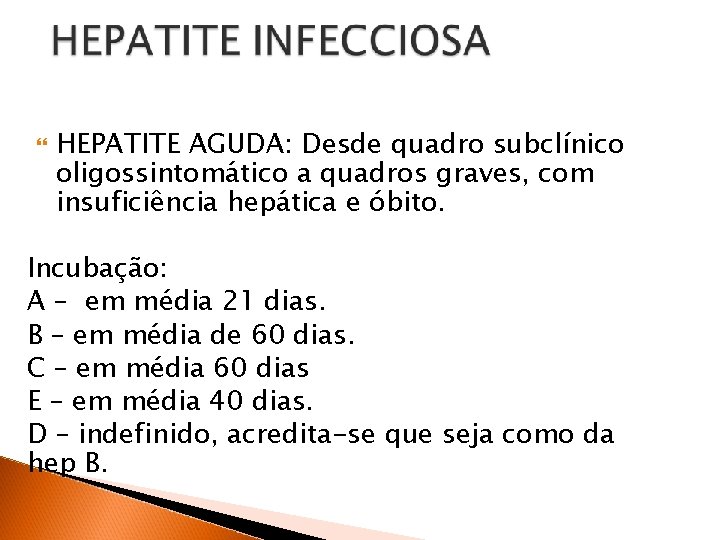 HEPATITE INFECCIOSA

HEPATITE AGUDA: Desde quadro subclínico oligossintomático a quadros graves, com insuficiência hepática e óbito.

Incubação:
A – em média 21 dias.
B – em média de 60 dias.
C – em média 60 dias
E – em média 40 dias.
D – indefinido, acredita-se que seja como da hep B.